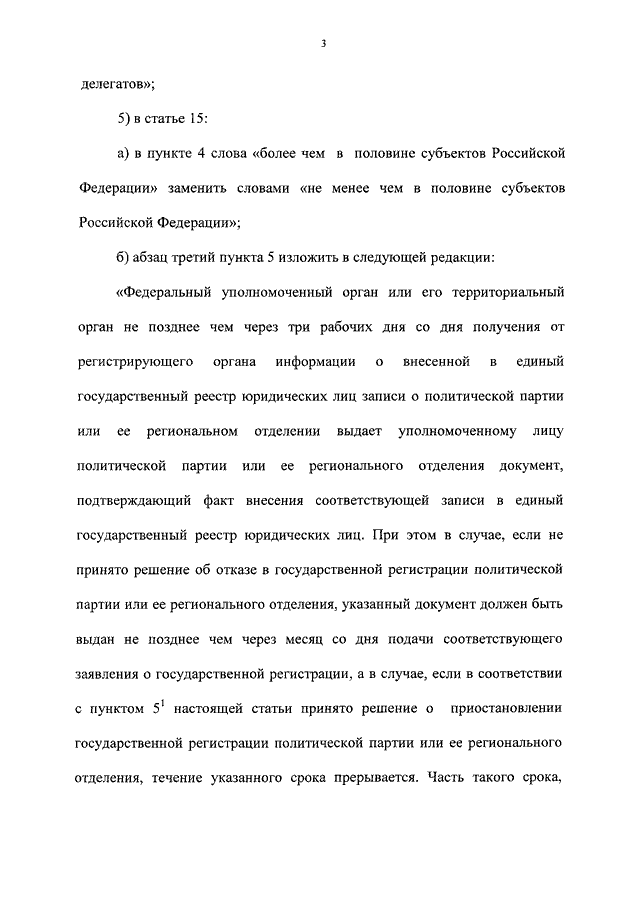 3

делегатов»;

5) в статье 15:

а) в пункте 4 слова «более чем в половине субъектов Российской Федерации» заменить словами «не менее чем в половине субъектов Российской Федерации»;

б) абзац третий пункта 5 изложить в следующей редакции:

«Федеральный уполномоченный орган или его территориальный орган не позднее чем через три рабочих дня со дня получения от регистрирующего органа информации о внесенной в единый государственный реестр юридических лиц записи о политической партии или ее региональном отделении выдает уполномоченному лицу политической партии или ее регионального отделения документ, подтверждающий факт внесения соответствующей записи в единый государственный реестр юридических лиц. При этом в случае, если не принято решение об отказе в государственной регистрации политической партии или ее регионального отделения, указанный документ должен быть выдан не позднее чем через месяц со дня подачи соответствующего заявления о государственной регистрации, а в случае, если в соответствии с пунктом $5^1$ настоящей статьи принято решение о приостановлении государственной регистрации политической партии или ее регионального отделения, течение указанного срока прерывается. Часть такого срока,